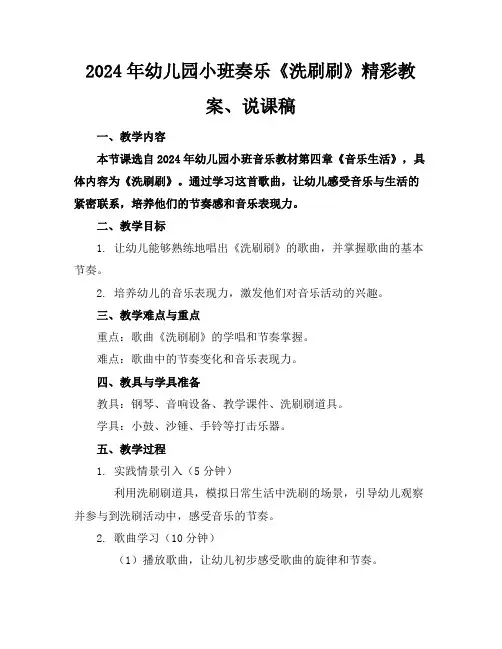 2024年幼儿园小班奏乐《洗刷刷》精彩教案、说课稿

一、教学内容

本节课选自2024年幼儿园小班音乐教材第四章《音乐生活》，具体内容为《洗刷刷》。通过学习这首歌曲，让幼儿感受音乐与生活的紧密联系，培养他们的节奏感和音乐表现力。

二、教学目标

1. 让幼儿能够熟练地唱出《洗刷刷》的歌曲，并掌握歌曲的基本节奏。

2. 培养幼儿的音乐表现力，激发他们对音乐活动的兴趣。

三、教学难点与重点

重点：歌曲《洗刷刷》的学唱和节奏掌握。

难点：歌曲中的节奏变化和音乐表现力。

四、教具与学具准备

教具：钢琴、音响设备、教学课件、洗刷刷道具。

学具：小鼓、沙锤、手铃等打击乐器。

五、教学过程

1. 实践情景引入（5分钟）

利用洗刷刷道具，模拟日常生活中洗刷的场景，引导幼儿观察并参与到洗刷活动中，感受音乐的节奏。

2. 歌曲学习（10分钟）

（1）播放歌曲，让幼儿初步感受歌曲的旋律和节奏。